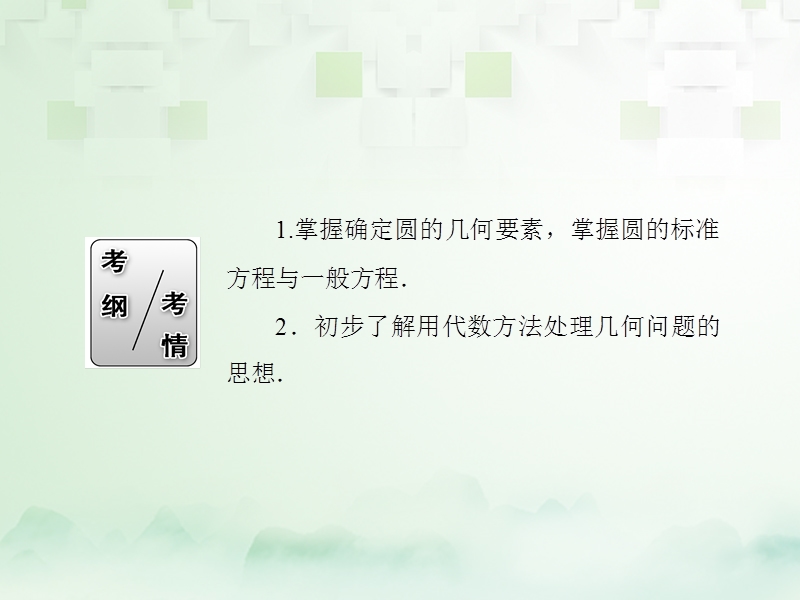 考纲 考情

1.掌握确定圆的几何要素，掌握圆的标准方程与一般方程.

2．初步了解用代数方法处理几何问题的思想.